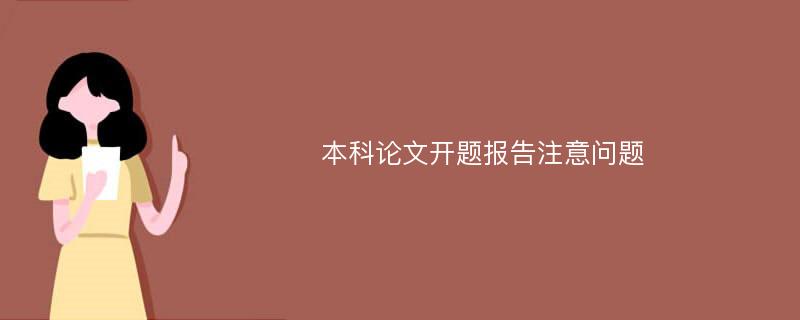 本科论文开题报告注意问题